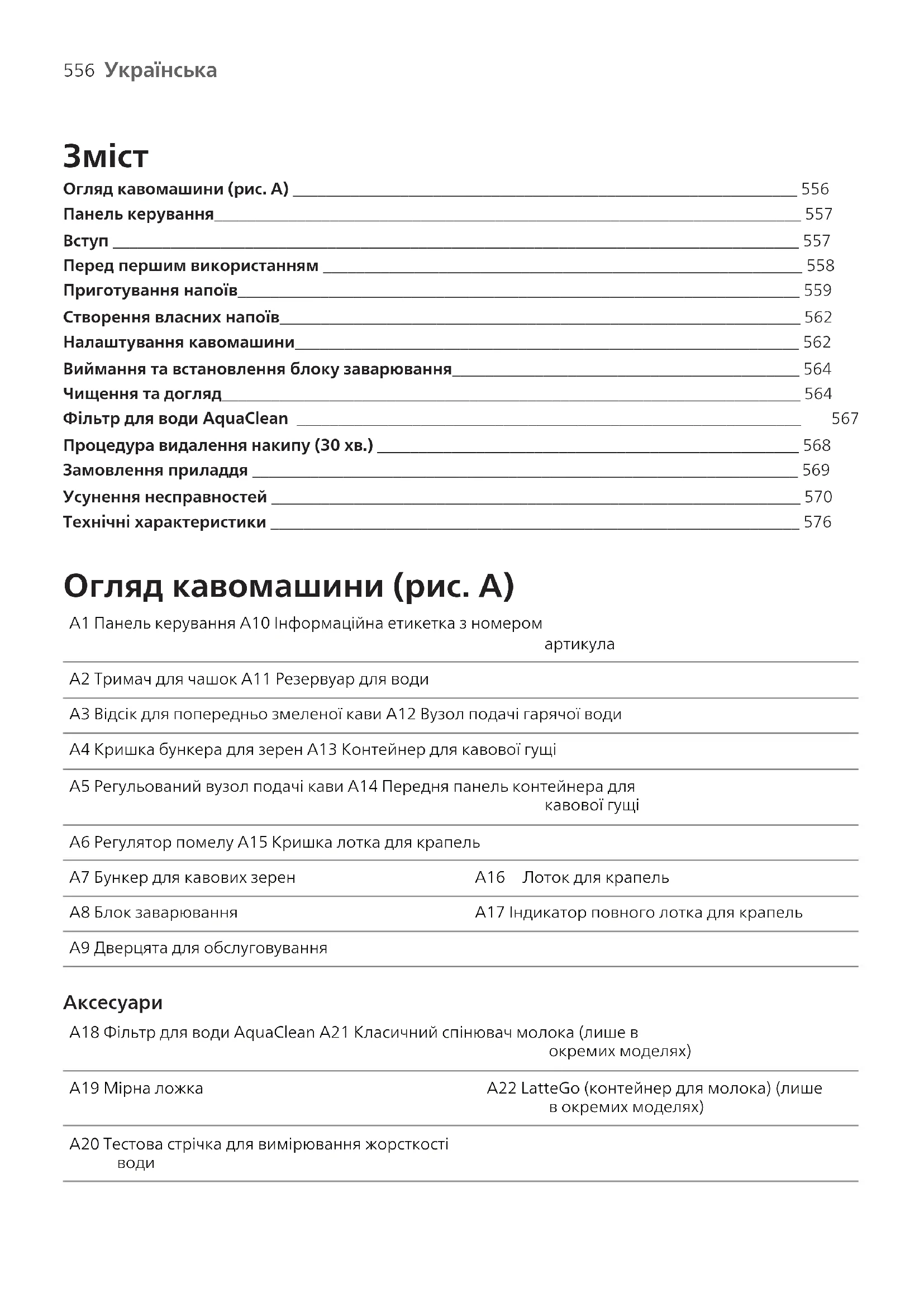 556 Українська

Зміст

Огляд кавомашини (рис. A) 556
Панель керування 557
Вступ 557
Перед першим використанням 558
Приготування напоїв 559
Створення власних напоїв 562
Налаштування кавомашини 562
Виймання та встановлення блоку заварювання 564
Чищення та догляд 564
Фільтр для води AquaClean 567
Процедура видалення накипу (30 хв.) 568
Замовлення приладдя 569
Усунення несправностей 570
Технічні характеристики 576

Огляд кавомашини (рис. A)

A1 Панель керування A10 Інформаційна етикетка з номером артикула

A2 Тримач для чашок A11 Резервуар для води

A3 Відсік для попередньо змеленої кави A12 Вузол подачі гарячої води

A4 Кришка бункера для зерен A13 Контейнер для кавової гущі

A5 Регульований вузол подачі кави A14 Передня панель контейнера для кавової гущі

A6 Регулятор помелу A15 Кришка лотка для крапель

A7 Бункер для кавових зерен A16 Лоток для крапель

A8 Блок заварювання A17 Індикатор повного лотка для крапель

A9 Дверцята для обслуговування

Аксесуари

A18 Фільтр для води AquaClean A21 Класичний спінювач молока (лише в окремих моделях)

A19 Мірна ложка A22 LatteGo (контейнер для молока) (лише в окремих моделях)

A20 Тестова стрічка для вимірювання жорсткості води